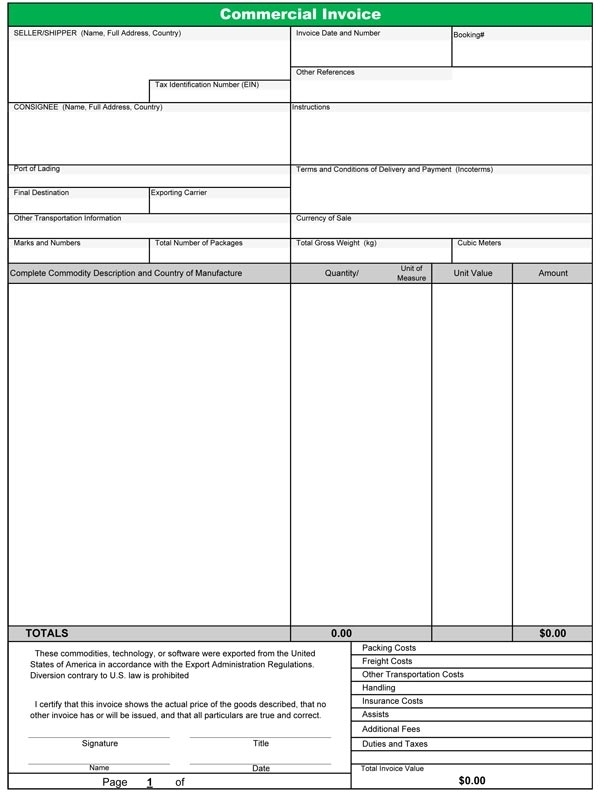 Commercial Invoice

SELLER/SHIPPER (Name, Full Address, Country)

Tax Identification Number (EIN)

Invoice Date and Number

Booking#

Other References

CONSIGNEE (Name, Full Address, Country)

Instructions

Port of Lading

Terms and Conditions of Delivery and Payment (Incoterms)

Final Destination

Exporting Carrier

Other Transportation Information

Currency of Sale

Marks and Numbers

Total Number of Packages

Total Gross Weight (kg)

Cubic Meters

| Complete Commodity Description and Country of Manufacture | Quantity/ Unit of Measure | Unit Value | Amount |
|---|---|---|---|
| | | | |
| TOTALS | 0.00 | | $0.00 |

These commodities, technology, or software were exported from the United States of America in accordance with the Export Administration Regulations. Diversion contrary to U.S. law is prohibited

I certify that this invoice shows the actual price of the goods described, that no other invoice has or will be issued, and that all particulars are true and correct.

Signature

Title

Name

Date

Page 1 of

Packing Costs

Freight Costs

Other Transportation Costs

Handling

Insurance Costs

Assists

Additional Fees

Duties and Taxes

Total Invoice Value

$0.00